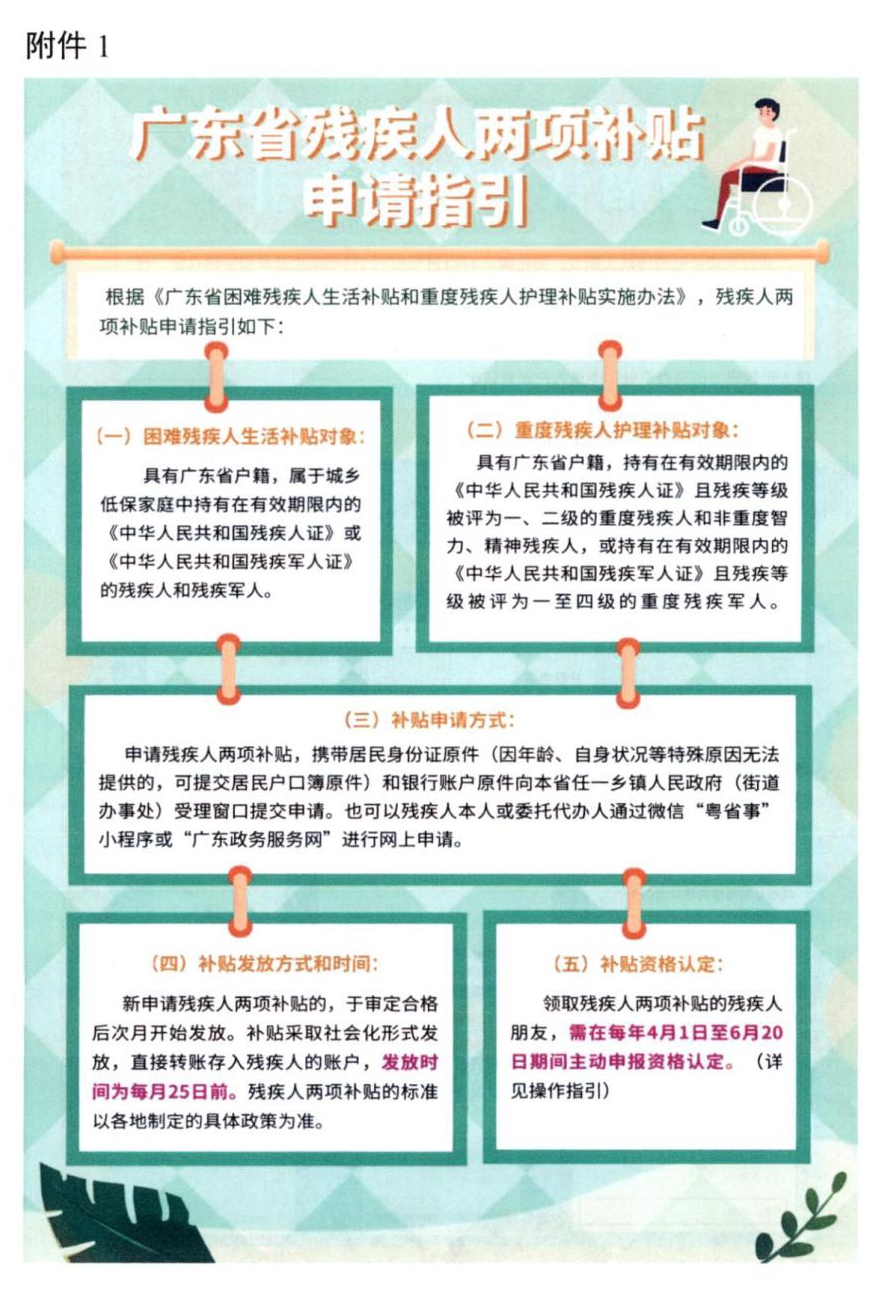 附件 1

广东省残疾人两项补贴申请指引

根据《广东省困难残疾人生活补贴和重度残疾人护理补贴实施办法》，残疾人两项补贴申请指引如下：

（一）困难残疾人生活补贴对象：

具有广东省户籍，属于城乡低保家庭中持有在有效期限内的《中华人民共和国残疾人证》或《中华人民共和国残疾军人证》的残疾人和残疾军人。

（二）重度残疾人护理补贴对象：

具有广东省户籍，持有在有效期限内的《中华人民共和国残疾人证》且残疾等级被评为一、二级的重度残疾人和非重度智力、精神残疾人，或持有在有效期限内的《中华人民共和国残疾军人证》且残疾等级被评为一至四级的重度残疾军人。

（三）补贴申请方式：

申请残疾人两项补贴，携带居民身份证原件（因年龄、自身状况等特殊原因无法提供的，可提交居民户口簿原件）和银行账户原件向本省任一乡镇人民政府（街道办事处）受理窗口提交申请。也可以残疾人本人或委托代办人通过微信“粤省事”小程序或“广东政务服务网”进行网上申请。

（四）补贴发放方式和时间：

新申请残疾人两项补贴的，于审定合格后次月开始发放。补贴采取社会化形式发放，直接转账存入残疾人的账户，发放时间为每月25日前。残疾人两项补贴的标准以各地制定的具体政策为准。

（五）补贴资格认定：

领取残疾人两项补贴的残疾人朋友，需在每年4月1日至6月20日期间主动申报资格认定。（详见操作指引）